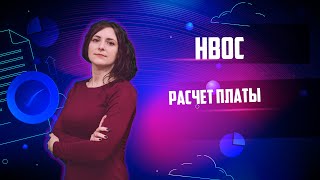 НВОС

РАСЧЕТ ПЛАТЫ